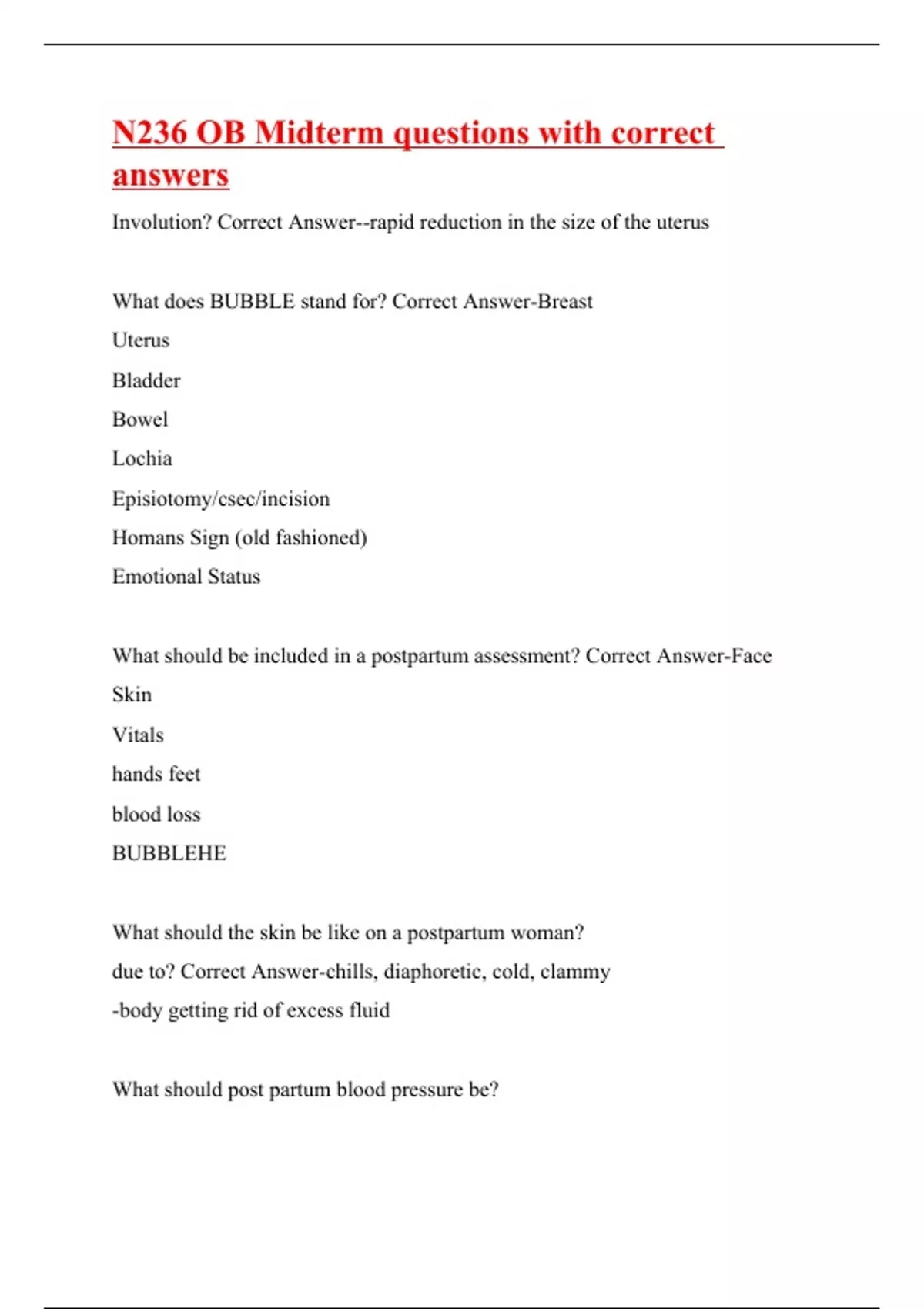 N236 OB Midterm questions with correct answers

Involution? Correct Answer--rapid reduction in the size of the uterus

What does BUBBLE stand for? Correct Answer-Breast

Uterus

Bladder

Bowel

Lochia

Episiotomy/csec/incision

Homans Sign (old fashioned)

Emotional Status

What should be included in a postpartum assessment? Correct Answer-Face

Skin

Vitals

hands feet

blood loss

BUBBLEHE

What should the skin be like on a postpartum woman?

due to? Correct Answer-chills, diaphoretic, cold, clammy

-body getting rid of excess fluid

What should post partum blood pressure be?